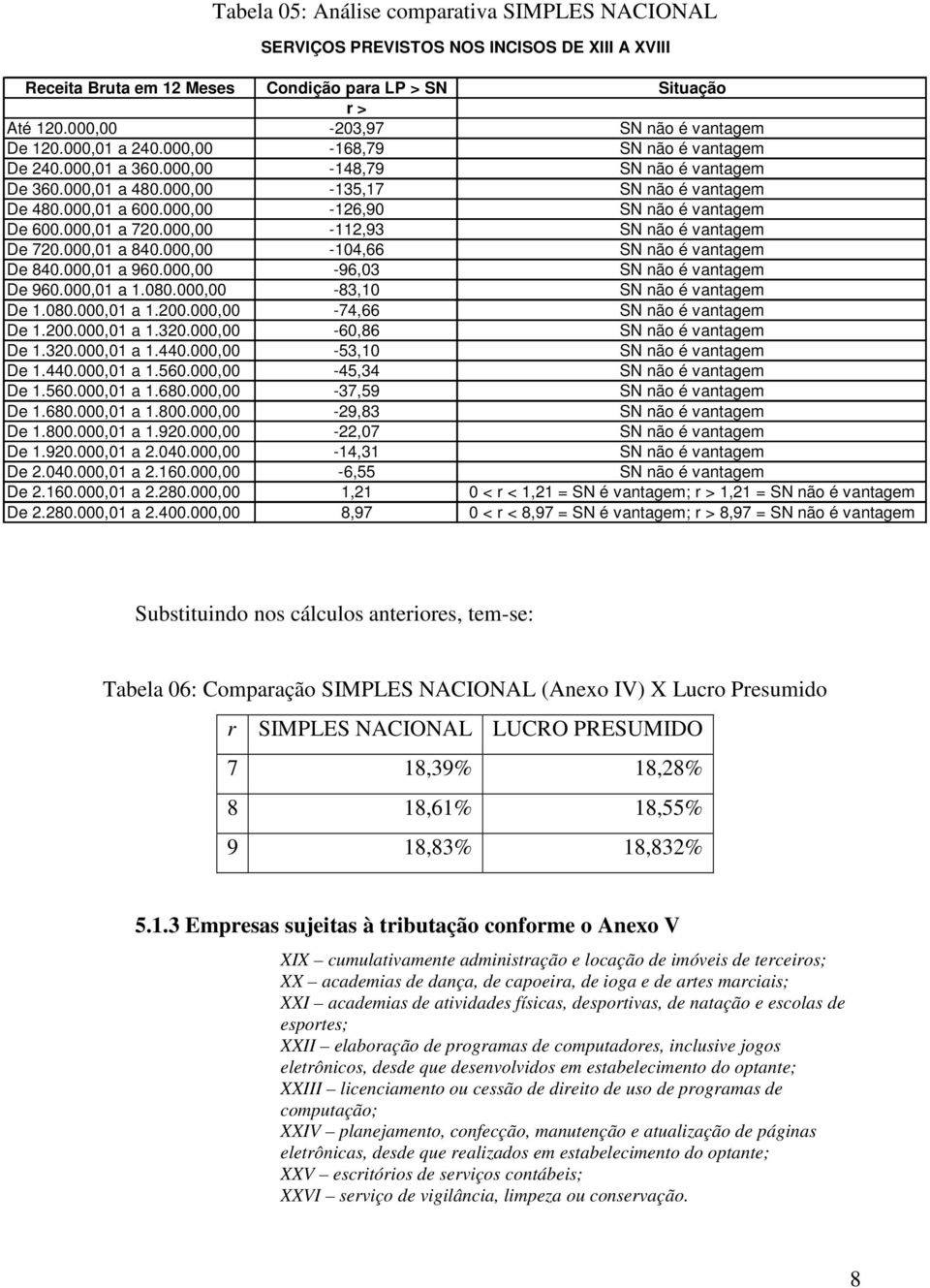 Tabela 05: Análise comparativa SIMPLES NACIONAL

SERVIÇOS PREVISTOS NOS INCISOS DE XIII A XVIII

| Receita Bruta em 12 Meses | Condição para LP > SN r > | Situação |
|---|---|---|
| Até 120.000,00 | -203,97 | SN não é vantagem |
| De 120.000,01 a 240.000,00 | -168,79 | SN não é vantagem |
| De 240.000,01 a 360.000,00 | -148,79 | SN não é vantagem |
| De 360.000,01 a 480.000,00 | -135,17 | SN não é vantagem |
| De 480.000,01 a 600.000,00 | -126,90 | SN não é vantagem |
| De 600.000,01 a 720.000,00 | -112,93 | SN não é vantagem |
| De 720.000,01 a 840.000,00 | -104,66 | SN não é vantagem |
| De 840.000,01 a 960.000,00 | -96,03 | SN não é vantagem |
| De 960.000,01 a 1.080.000,00 | -83,10 | SN não é vantagem |
| De 1.080.000,01 a 1.200.000,00 | -74,66 | SN não é vantagem |
| De 1.200.000,01 a 1.320.000,00 | -60,86 | SN não é vantagem |
| De 1.320.000,01 a 1.440.000,00 | -53,10 | SN não é vantagem |
| De 1.440.000,01 a 1.560.000,00 | -45,34 | SN não é vantagem |
| De 1.560.000,01 a 1.680.000,00 | -37,59 | SN não é vantagem |
| De 1.680.000,01 a 1.800.000,00 | -29,83 | SN não é vantagem |
| De 1.800.000,01 a 1.920.000,00 | -22,07 | SN não é vantagem |
| De 1.920.000,01 a 2.040.000,00 | -14,31 | SN não é vantagem |
| De 2.040.000,01 a 2.160.000,00 | -6,55 | SN não é vantagem |
| De 2.160.000,01 a 2.280.000,00 | 1,21 | 0 < r < 1,21 = SN é vantagem; r > 1,21 = SN não é vantagem |
| De 2.280.000,01 a 2.400.000,00 | 8,97 | 0 < r < 8,97 = SN é vantagem; r > 8,97 = SN não é vantagem |

Substituindo nos cálculos anteriores, tem-se:

Tabela 06: Comparação SIMPLES NACIONAL (Anexo IV) X Lucro Presumido

| r | SIMPLES NACIONAL | LUCRO PRESUMIDO |
|---|---|---|
| 7 | 18,39% | 18,28% |
| 8 | 18,61% | 18,55% |
| 9 | 18,83% | 18,832% |

5.1.3 Empresas sujeitas à tributação conforme o Anexo V

XIX – cumulativamente administração e locação de imóveis de terceiros;
XX – academias de dança, de capoeira, de ioga e de artes marciais;
XXI – academias de atividades físicas, desportivas, de natação e escolas de esportes;
XXII – elaboração de programas de computadores, inclusive jogos eletrônicos, desde que desenvolvidos em estabelecimento do optante;
XXIII – licenciamento ou cessão de direito de uso de programas de computação;
XXIV – planejamento, confecção, manutenção e atualização de páginas eletrônicas, desde que realizados em estabelecimento do optante;
XXV – escritórios de serviços contábeis;
XXVI – serviço de vigilância, limpeza ou conservação.

8